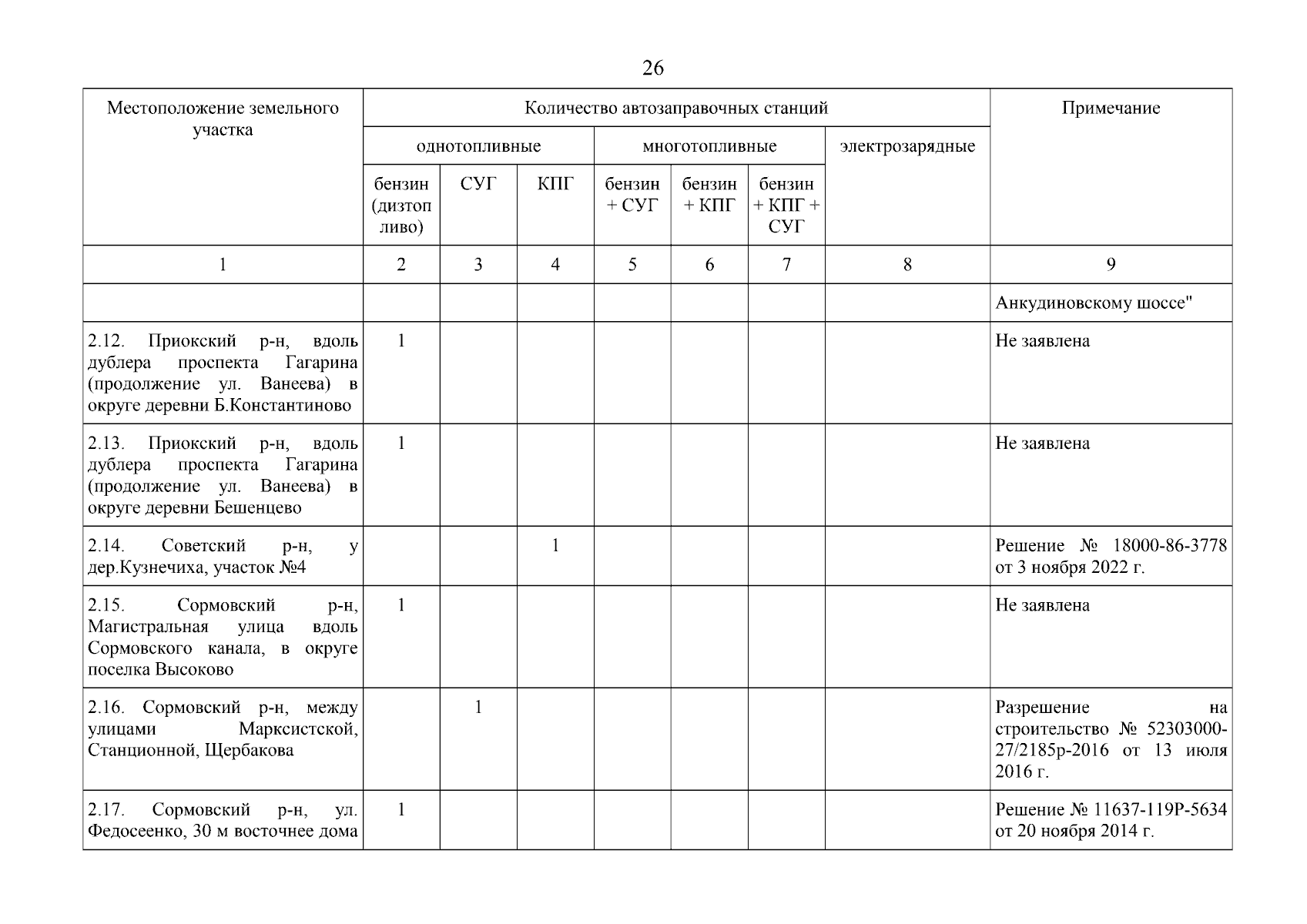 26

| Местоположение земельного участка | Количество автозаправочных станций | | | | | | | Примечание |
|---|---|---|---|---|---|---|---|---|
| | однотопливные | | | многотопливные | | | электрозарядные | |
| | бензин (дизтопливо) | СУГ | КПГ | бензин + СУГ | бензин + КПГ | бензин + КПГ + СУГ | | |
| 1 | 2 | 3 | 4 | 5 | 6 | 7 | 8 | 9 |
| | | | | | | | | Анкудиновскому шоссе" |
| 2.12. Приокский р-н, вдоль дублера проспекта Гагарина (продолжение ул. Ванеева) в округе деревни Б.Константиново | 1 | | | | | | | Не заявлена |
| 2.13. Приокский р-н, вдоль дублера проспекта Гагарина (продолжение ул. Ванеева) в округе деревни Бешенцево | 1 | | | | | | | Не заявлена |
| 2.14. Советский р-н, у дер.Кузнечиха, участок №4 | | | 1 | | | | | Решение № 18000-86-3778 от 3 ноября 2022 г. |
| 2.15. Сормовский р-н, Магистральная улица вдоль Сормовского канала, в округе поселка Высоково | 1 | | | | | | | Не заявлена |
| 2.16. Сормовский р-н, между улицами Марксистской, Станционной, Щербакова | | 1 | | | | | | Разрешение на строительство № 52303000-27/2185р-2016 от 13 июля 2016 г. |
| 2.17. Сормовский р-н, ул. Федосеенко, 30 м восточнее дома | 1 | | | | | | | Решение № 11637-119Р-5634 от 20 ноября 2014 г. |